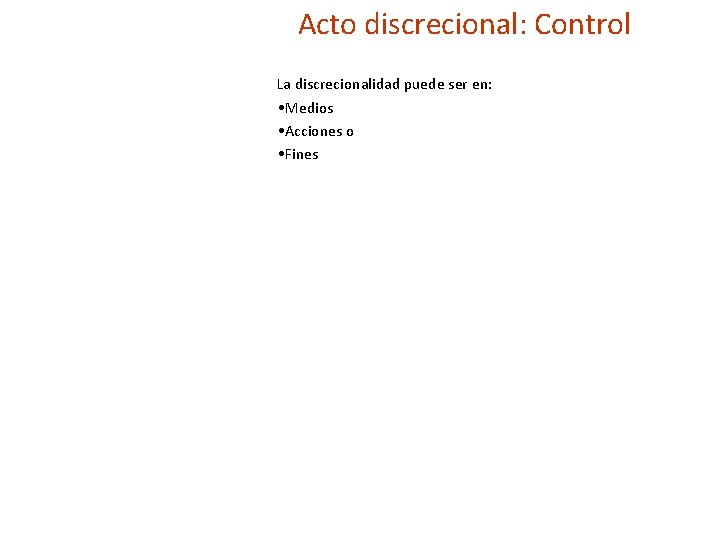 Acto discrecional: Control

La discrecionalidad puede ser en:

• Medios
• Acciones o
• Fines